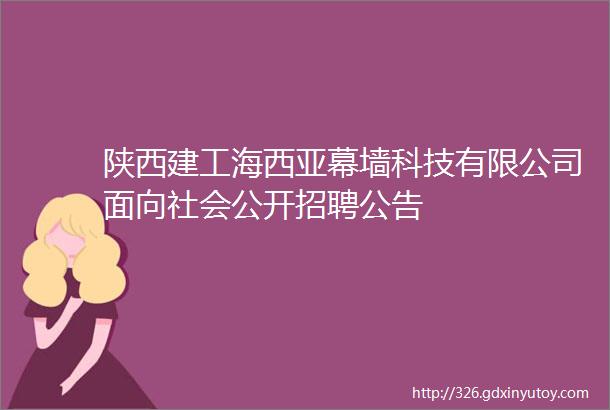 陕西建工海西亚幕墙科技有限公司面向社会公开招聘公告

http://326.gdxinyutoy.com